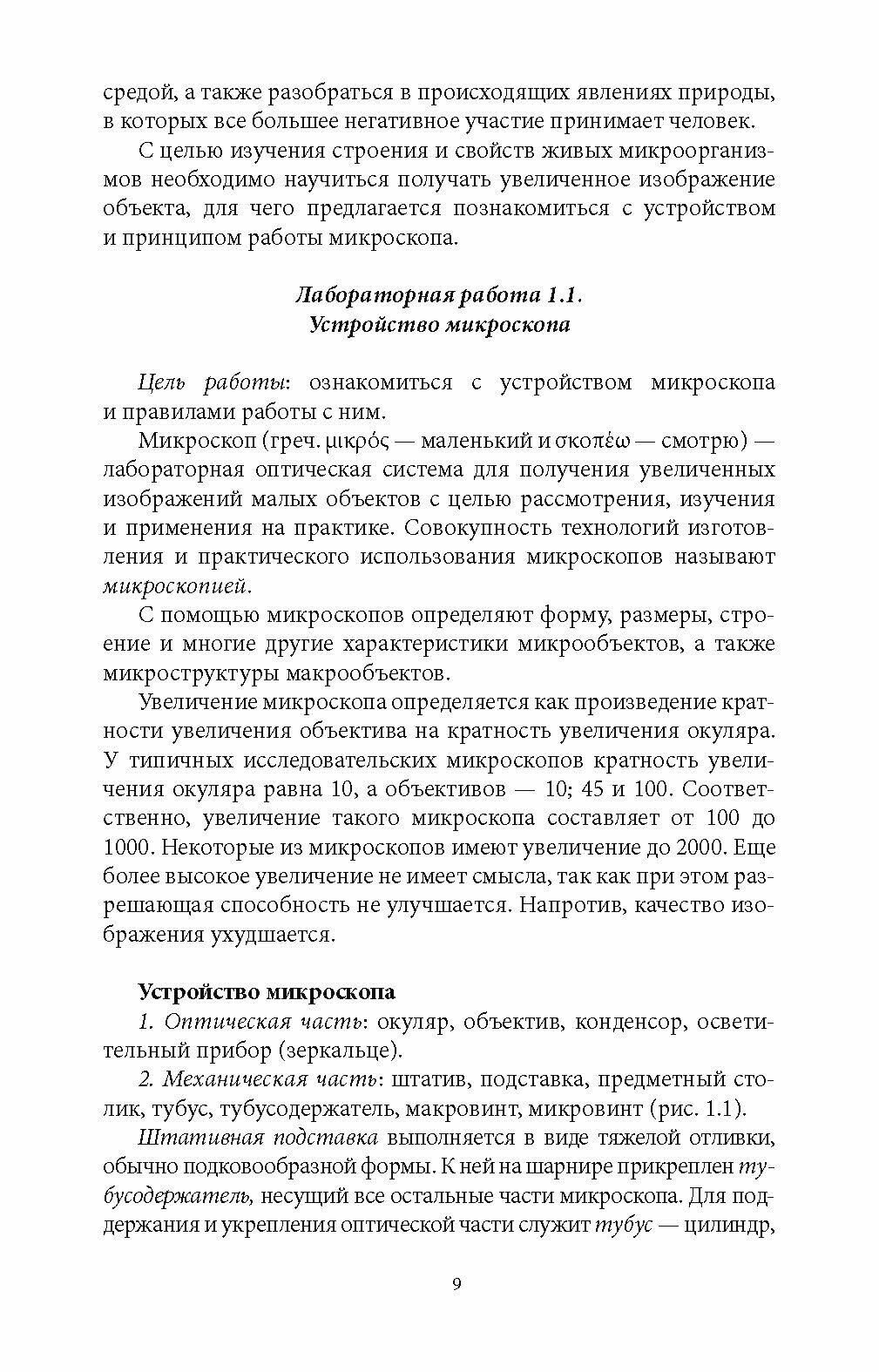 средой, а также разобраться в происходящих явлениях природы, в которых все большее негативное участие принимает человек.

С целью изучения строения и свойств живых микроорганизмов необходимо научиться получать увеличенное изображение объекта, для чего предлагается познакомиться с устройством и принципом работы микроскопа.

Лабораторная работа 1.1.
Устройство микроскопа

Цель работы: ознакомиться с устройством микроскопа и правилами работы с ним.

Микроскоп (греч. μικρός — маленький и σκοπέω — смотрю) — лабораторная оптическая система для получения увеличенных изображений малых объектов с целью рассмотрения, изучения и применения на практике. Совокупность технологий изготовления и практического использования микроскопов называют микроскопией.

С помощью микроскопов определяют форму, размеры, строение и многие другие характеристики микрообъектов, а также микроструктуры макрообъектов.

Увеличение микроскопа определяется как произведение кратности увеличения объектива на кратность увеличения окуляра. У типичных исследовательских микроскопов кратность увеличения окуляра равна 10, а объективов — 10; 45 и 100. Соответственно, увеличение такого микроскопа составляет от 100 до 1000. Некоторые из микроскопов имеют увеличение до 2000. Еще более высокое увеличение не имеет смысла, так как при этом разрешающая способность не улучшается. Напротив, качество изображения ухудшается.

Устройство микроскопа

1. Оптическая часть: окуляр, объектив, конденсор, осветительный прибор (зеркальце).

2. Механическая часть: штатив, подставка, предметный столик, тубус, тубусодержатель, макровинт, микровинт (рис. 1.1).

Штативная подставка выполняется в виде тяжелой отливки, обычно подковообразной формы. К ней на шарнире прикреплен тубусодержатель, несущий все остальные части микроскопа. Для поддержания и укрепления оптической части служит тубус — цилиндр,

9